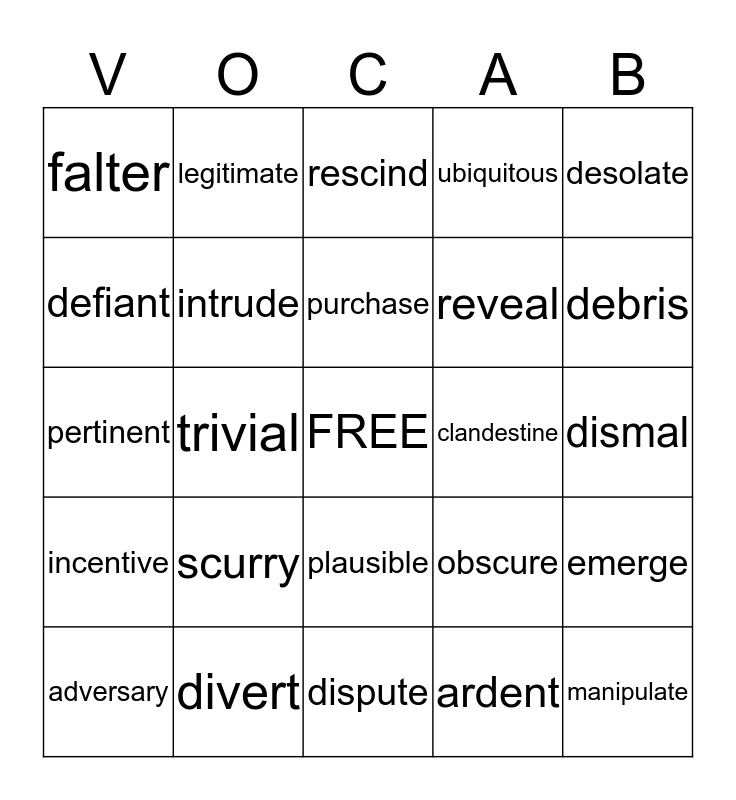 | V | O | C | A | B |
|---|---|---|---|---|
| falter | legitimate | rescind | ubiquitous | desolate |
| defiant | intrude | purchase | reveal | debris |
| pertinent | trivial | FREE | clandestine | dismal |
| incentive | scurry | plausible | obscure | emerge |
| adversary | divert | dispute | ardent | manipulate |